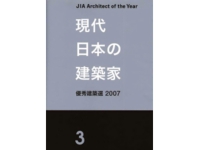 JIA Architect of the Year

現代
日本の
建築家

優秀建築選 2007

3